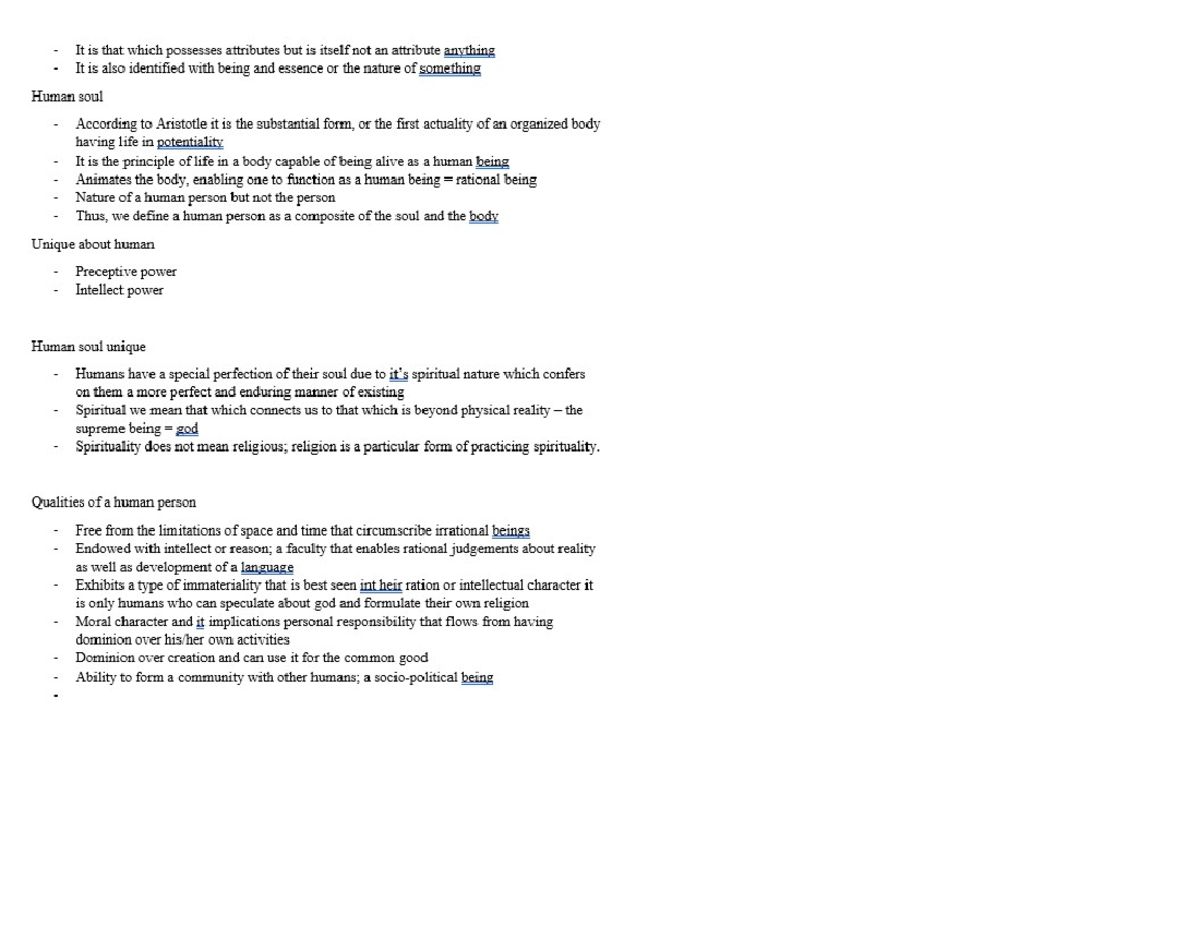 - It is that which possesses attributes but is itself not an attribute anything
- It is also identified with being and essence or the nature of something

Human soul

- According to Aristotle it is the substantial form, or the first actuality of an organized body having life in potentiality
- It is the principle of life in a body capable of being alive as a human being
- Animates the body, enabling one to function as a human being = rational being
- Nature of a human person but not the person
- Thus, we define a human person as a composite of the soul and the body

Unique about human

- Preceptive power
- Intellect power

Human soul unique

- Humans have a special perfection of their soul due to it's spiritual nature which confers on them a more perfect and enduring manner of existing
- Spiritual we mean that which connects us to that which is beyond physical reality – the supreme being = god
- Spirituality does not mean religious; religion is a particular form of practicing spirituality.

Qualities of a human person

- Free from the limitations of space and time that circumscribe irrational beings
- Endowed with intellect or reason; a faculty that enables rational judgements about reality as well as development of a language
- Exhibits a type of immateriality that is best seen int heir ration or intellectual character it is only humans who can speculate about god and formulate their own religion
- Moral character and it implications personal responsibility that flows from having dominion over his/her own activities
- Dominion over creation and can use it for the common good
- Ability to form a community with other humans; a socio-political being
-